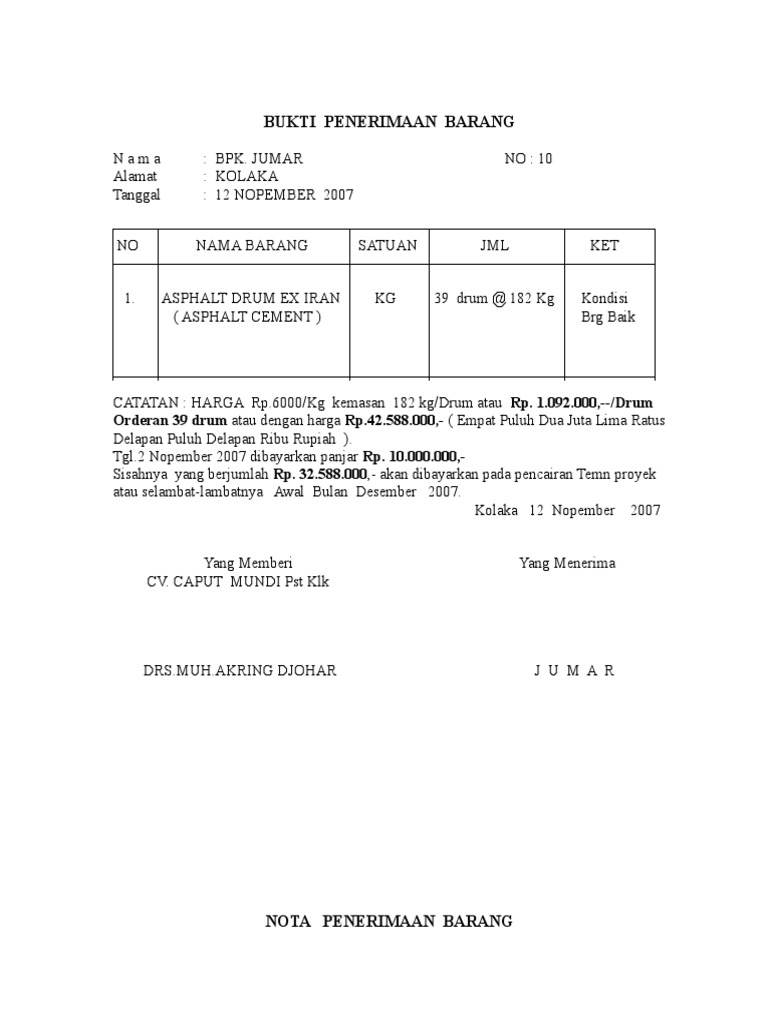 BUKTI PENERIMAAN BARANG

N a m a : BPK. JUMAR NO : 10
Alamat : KOLAKA
Tanggal : 12 NOPEMBER 2007

| NO | NAMA BARANG | SATUAN | JML | KET |
|---|---|---|---|---|
| 1. | ASPHALT DRUM EX IRAN ( ASPHALT CEMENT ) | KG | 39 drum @ 182 Kg | Kondisi Brg Baik |

CATATAN : HARGA Rp.6000/Kg kemasan 182 kg/Drum atau Rp. 1.092.000,--/Drum Orderan 39 drum atau dengan harga Rp.42.588.000,- ( Empat Puluh Dua Juta Lima Ratus Delapan Puluh Delapan Ribu Rupiah ).
Tgl.2 Nopember 2007 dibayarkan panjar Rp. 10.000.000,-
Sisahnya yang berjumlah Rp. 32.588.000,- akan dibayarkan pada pencairan Temn proyek atau selambat-lambatnya Awal Bulan Desember 2007.
Kolaka 12 Nopember 2007

Yang Memberi
CV. CAPUT MUNDI Pst Klk

Yang Menerima

DRS.MUH.AKRING DJOHAR

J U M A R

NOTA PENERIMAAN BARANG